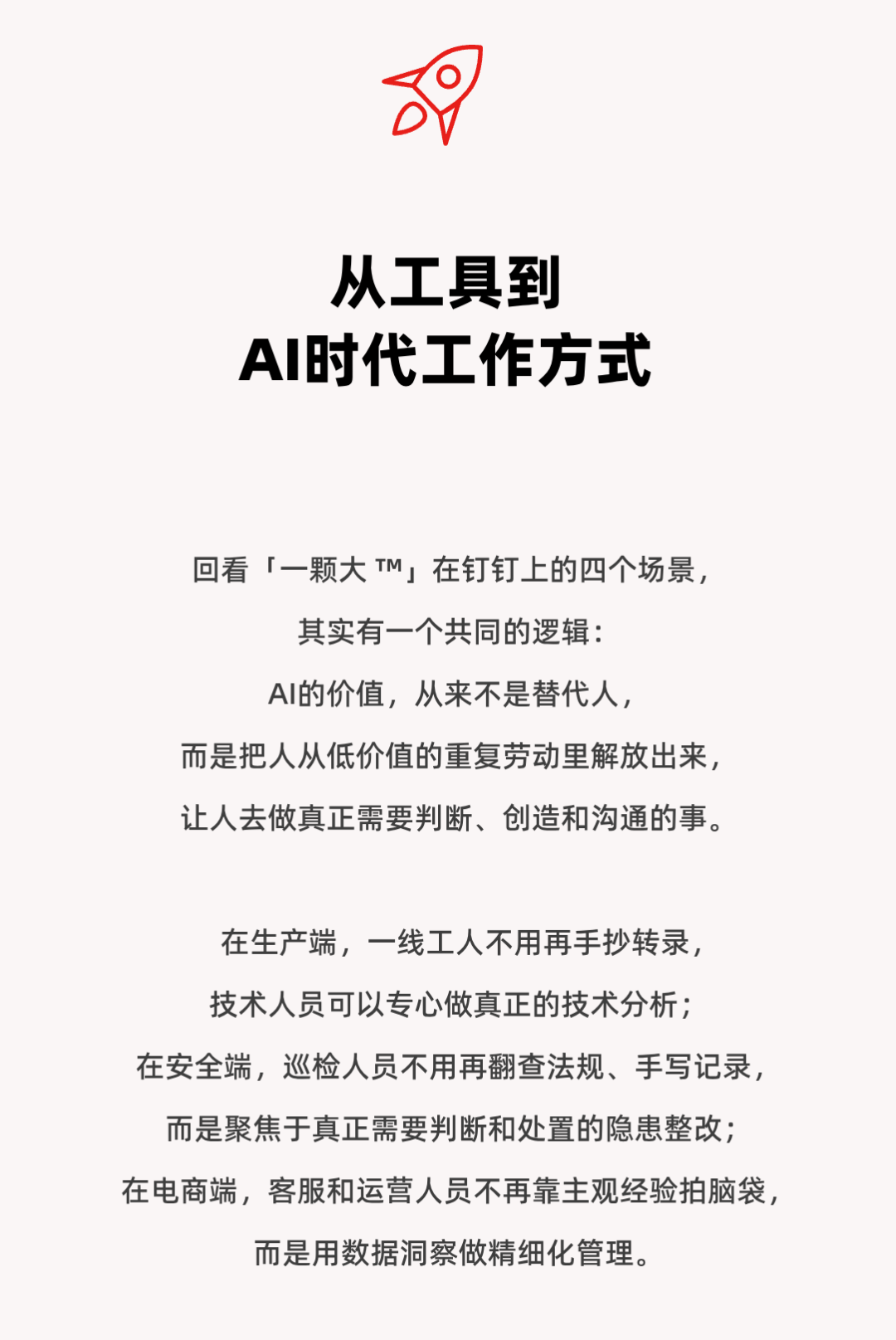 从工具到
AI时代工作方式

回看「一颗大 ™」在钉钉上的四个场景，
其实有一个共同的逻辑：
AI的价值，从来不是替代人，
而是把人从低价值的重复劳动里解放出来，
让人去做真正需要判断、创造和沟通的事。

在生产端，一线工人不用再手抄转录，
技术人员可以专心做真正的技术分析；
在安全端，巡检人员不用再翻查法规、手写记录，
而是聚焦于真正需要判断和处置的隐患整改；
在电商端，客服和运营人员不再靠主观经验拍脑袋，
而是用数据洞察做精细化管理。